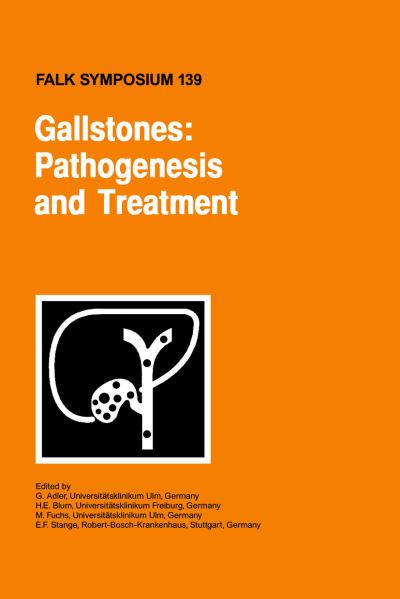 FALK SYMPOSIUM 139

Gallstones: Pathogenesis and Treatment

Edited by
G. Adler, Universitätsklinikum Ulm, Germany
H.E. Blum, Universitätsklinikum Freiburg, Germany
M. Fuchs, Universitätsklinikum Ulm, Germany
E.F. Stange, Robert-Bosch-Krankenhaus, Stuttgart, Germany